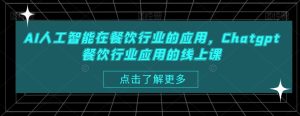 AI人工智能在餐饮行业的应用，Chatgpt餐饮行业应用的线上课

点击了解更多